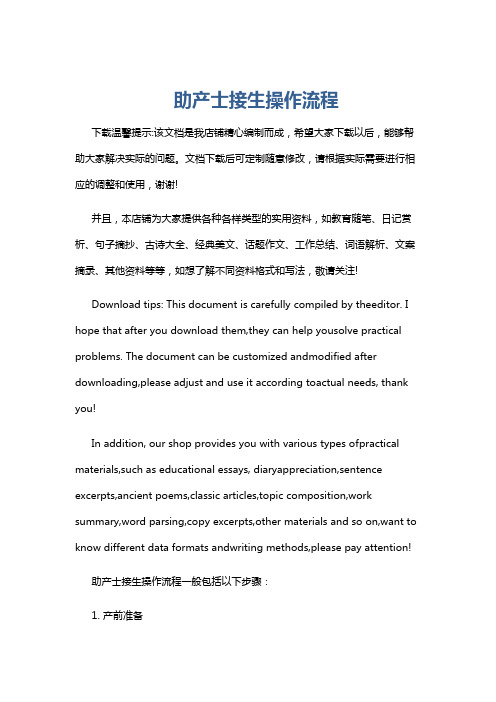 助产士接生操作流程

下载温馨提示:该文档是我店铺精心编制而成，希望大家下载以后，能够帮助大家解决实际的问题。文档下载后可定制随意修改，请根据实际需要进行相应的调整和使用，谢谢!

并且，本店铺为大家提供各种各样类型的实用资料，如教育随笔、日记赏析、句子摘抄、古诗大全、经典美文、话题作文、工作总结、词语解析、文案摘录、其他资料等等，如想了解不同资料格式和写法，敬请关注!

Download tips: This document is carefully compiled by theeditor. I hope that after you download them,they can help yousolve practical problems. The document can be customized andmodified after downloading,please adjust and use it according toactual needs, thank you!

In addition, our shop provides you with various types ofpractical materials,such as educational essays, diaryappreciation,sentence excerpts,ancient poems,classic articles,topic composition,work summary,word parsing,copy excerpts,other materials and so on,want to know different data formats andwriting methods,please pay attention!

助产士接生操作流程一般包括以下步骤：

1. 产前准备